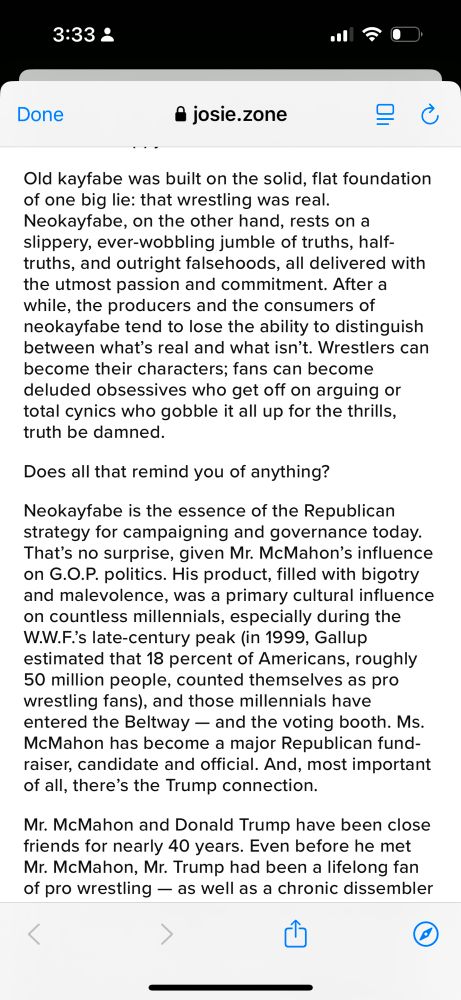 3:33

Done

josie.zone

Old kayfabe was built on the solid, flat foundation of one big lie: that wrestling was real. Neokayfabe, on the other hand, rests on a slippery, ever-wobbling jumble of truths, half-truths, and outright falsehoods, all delivered with the utmost passion and commitment. After a while, the producers and the consumers of neokayfabe tend to lose the ability to distinguish between what's real and what isn't. Wrestlers can become their characters; fans can become deluded obsessives who get off on arguing or total cynics who gobble it all up for the thrills, truth be damned.

Does all that remind you of anything?

Neokayfabe is the essence of the Republican strategy for campaigning and governance today. That's no surprise, given Mr. McMahon's influence on G.O.P. politics. His product, filled with bigotry and malevolence, was a primary cultural influence on countless millennials, especially during the W.W.F.'s late-century peak (in 1999, Gallup estimated that 18 percent of Americans, roughly 50 million people, counted themselves as pro wrestling fans), and those millennials have entered the Beltway — and the voting booth. Ms. McMahon has become a major Republican fund-raiser, candidate and official. And, most important of all, there's the Trump connection.

Mr. McMahon and Donald Trump have been close friends for nearly 40 years. Even before he met Mr. McMahon, Mr. Trump had been a lifelong fan of pro wrestling — as well as a chronic dissembler